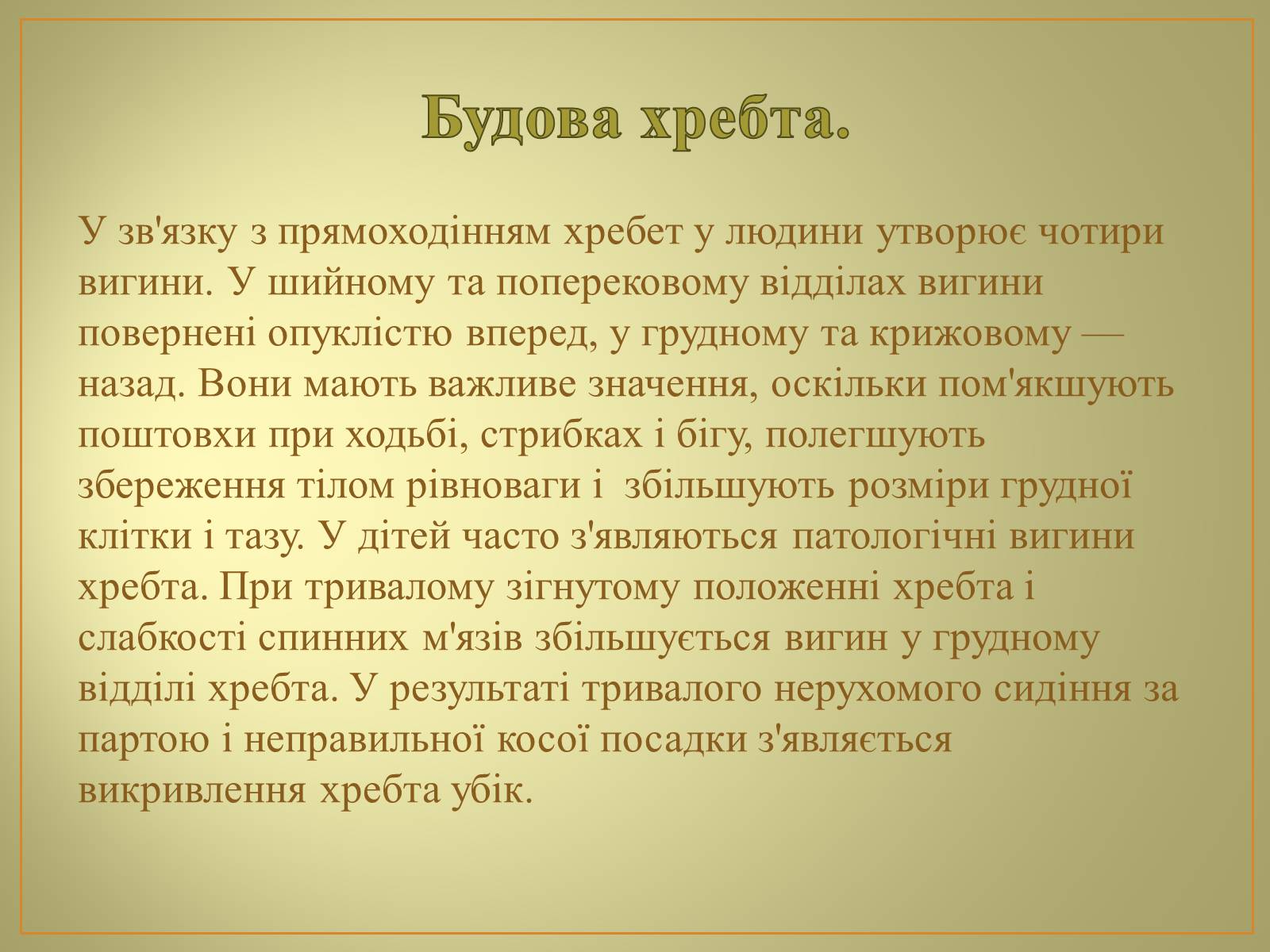 Будова хребта.

У зв'язку з прямоходінням хребет у людини утворює чотири вигини. У шийному та поперековому відділах вигини повернені опуклістю вперед, у грудному та крижовому — назад. Вони мають важливе значення, оскільки пом'якшують поштовхи при ходьбі, стрибках і бігу, полегшують збереження тілом рівноваги і  збільшують розміри грудної клітки і тазу. У дітей часто з'являються патологічні вигини хребта. При тривалому зігнутому положенні хребта і слабкості спинних м'язів збільшується вигин у грудному відділі хребта. У результаті тривалого нерухомого сидіння за партою і неправильної косої посадки з'являється викривлення хребта убік.